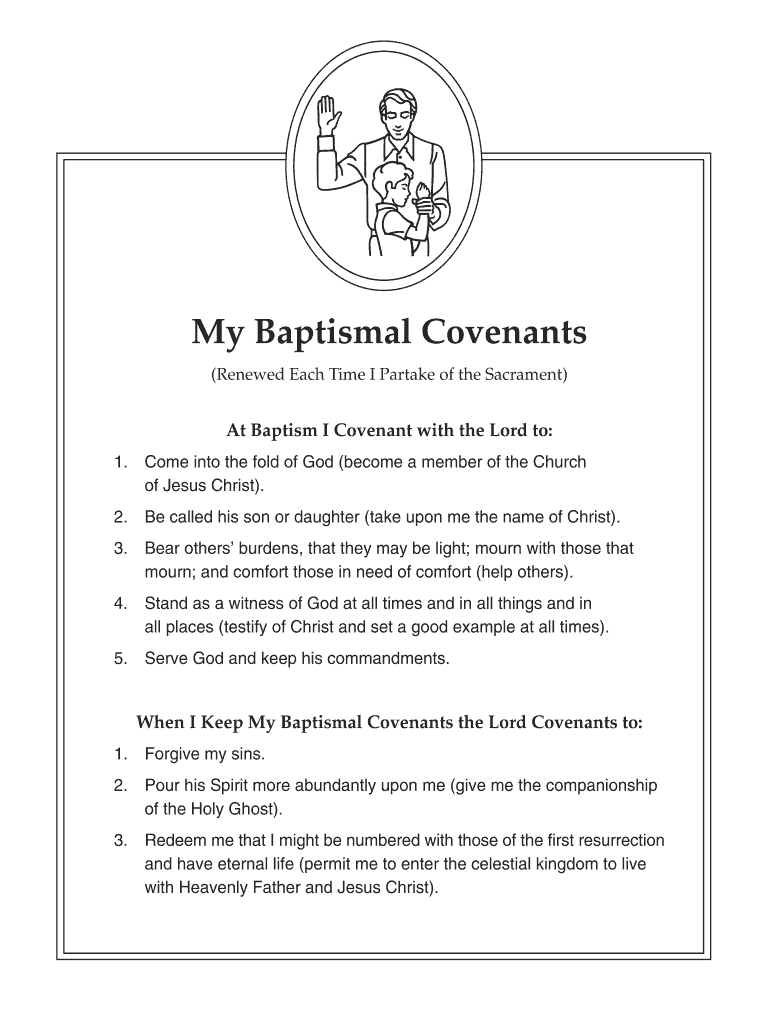 My Baptismal Covenants

(Renewed Each Time I Partake of the Sacrament)

At Baptism I Covenant with the Lord to:

1. Come into the fold of God (become a member of the Church of Jesus Christ).

2. Be called his son or daughter (take upon me the name of Christ).

3. Bear others' burdens, that they may be light; mourn with those that mourn; and comfort those in need of comfort (help others).

4. Stand as a witness of God at all times and in all things and in all places (testify of Christ and set a good example at all times).

5. Serve God and keep his commandments.

When I Keep My Baptismal Covenants the Lord Covenants to:

1. Forgive my sins.

2. Pour his Spirit more abundantly upon me (give me the companionship of the Holy Ghost).

3. Redeem me that I might be numbered with those of the first resurrection and have eternal life (permit me to enter the celestial kingdom to live with Heavenly Father and Jesus Christ).